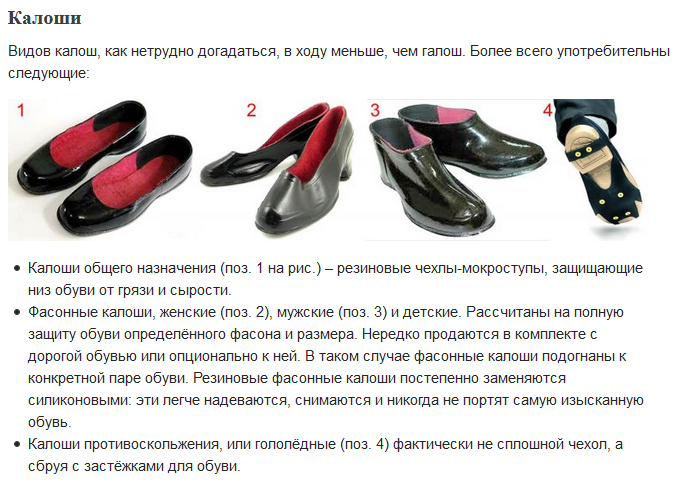 Калоши

Видов калош, как нетрудно догадаться, в ходу меньше, чем галош. Более всего употребительны следующие:

1

2

3

4

• Калоши общего назначения (поз. 1 на рис.) – резиновые чехлы-мокроступы, защищающие низ обуви от грязи и сырости.
• Фасонные калоши, женские (поз. 2), мужские (поз. 3) и детские. Рассчитаны на полную защиту обуви определённого фасона и размера. Нередко продаются в комплекте с дорогой обувью или опционально к ней. В таком случае фасонные калоши подогнаны к конкретной паре обуви. Резиновые фасонные калоши постепенно заменяются силиконовыми: эти легче надеваются, снимаются и никогда не портят самую изысканную обувь.
• Калоши противоскольжения, или гололёдные (поз. 4) фактически не сплошной чехол, а сбруя с застёжками для обуви.